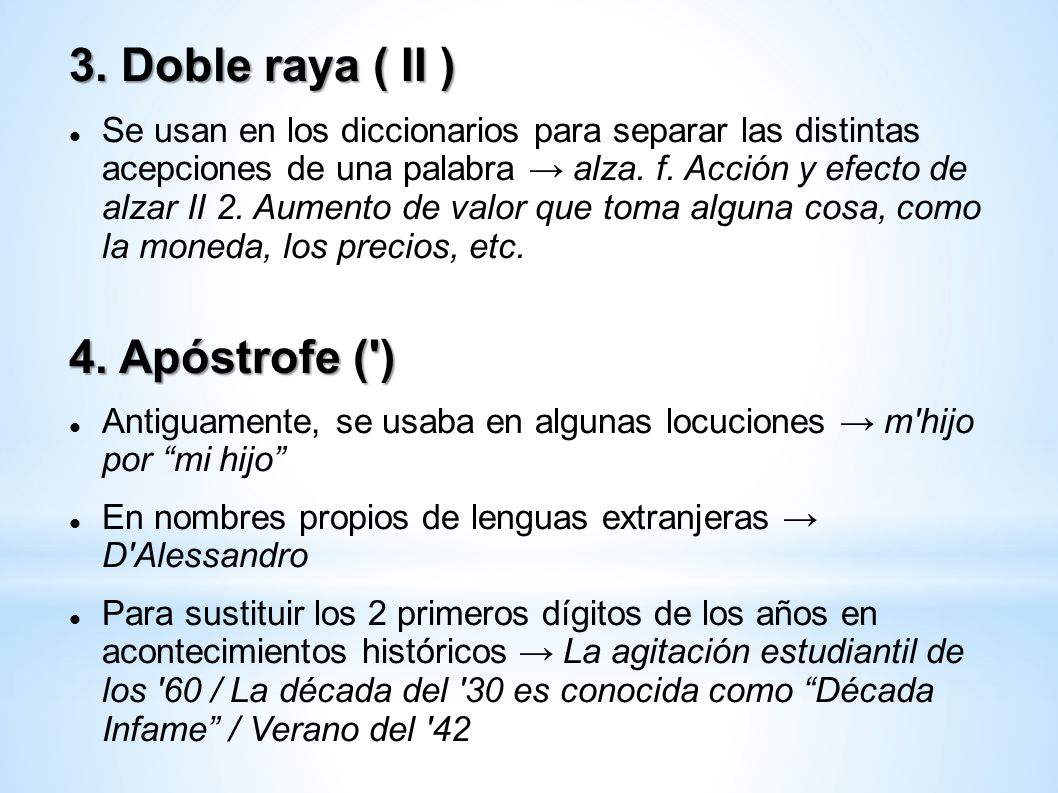 3. Doble raya ( II )

Se usan en los diccionarios para separar las distintas acepciones de una palabra → alza. f. Acción y efecto de alzar II 2. Aumento de valor que toma alguna cosa, como la moneda, los precios, etc.

4. Apóstrofe (')

Antiguamente, se usaba en algunas locuciones → m'hijo por “mi hijo”

En nombres propios de lenguas extranjeras → D'Alessandro

Para sustituir los 2 primeros dígitos de los años en acontecimientos históricos → La agitación estudiantil de los '60 / La década del '30 es conocida como “Década Infame” / Verano del '42